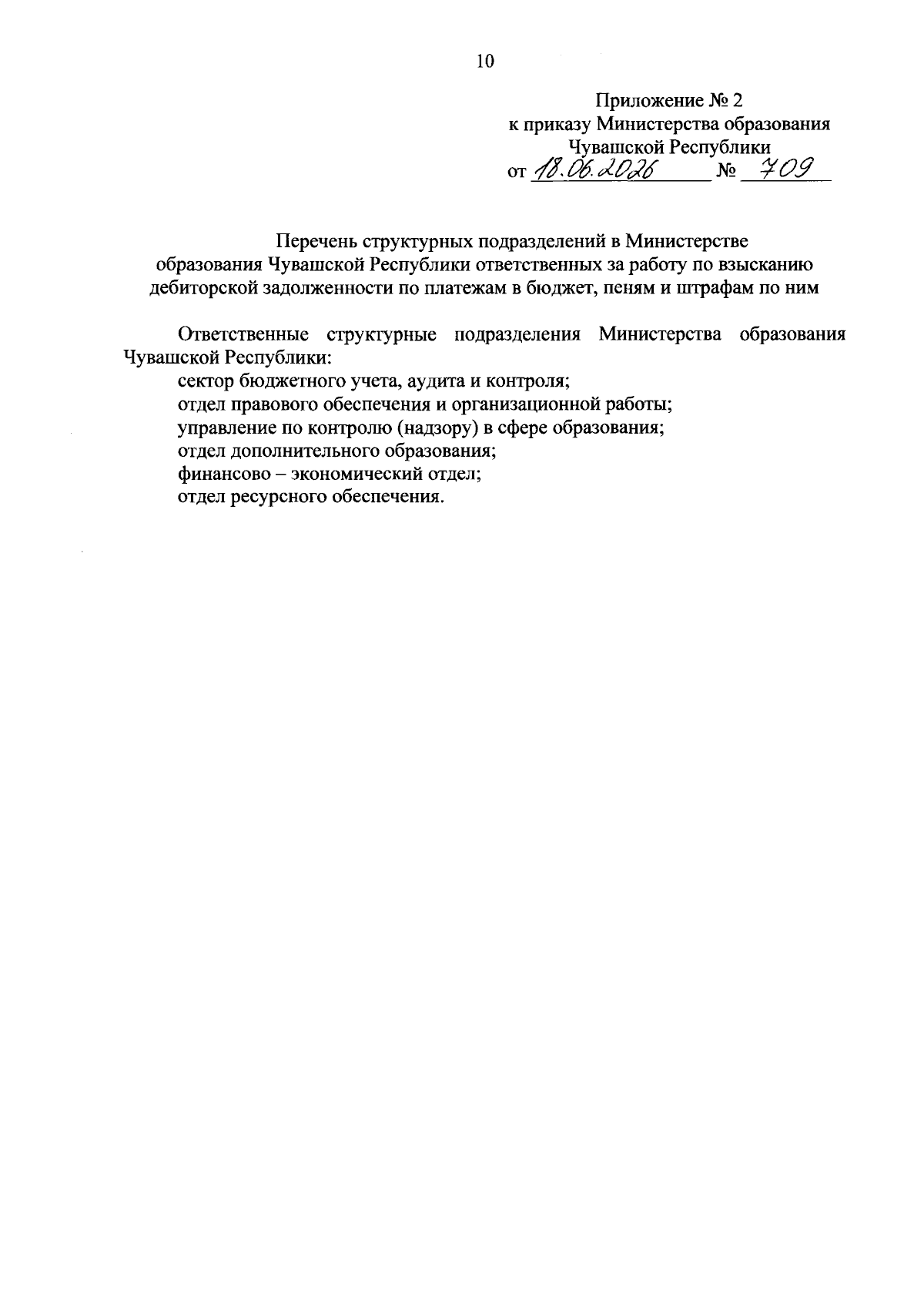 10

Приложение № 2
к приказу Министерства образования
Чувашской Республики
от 18.06.2026 № 709

Перечень структурных подразделений в Министерстве образования Чувашской Республики ответственных за работу по взысканию дебиторской задолженности по платежам в бюджет, пеням и штрафам по ним

Ответственные структурные подразделения Министерства образования Чувашской Республики:
сектор бюджетного учета, аудита и контроля;
отдел правового обеспечения и организационной работы;
управление по контролю (надзору) в сфере образования;
отдел дополнительного образования;
финансово – экономический отдел;
отдел ресурсного обеспечения.